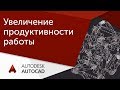 Увеличение продуктивности работы

AUTODESK
AUTOCAD